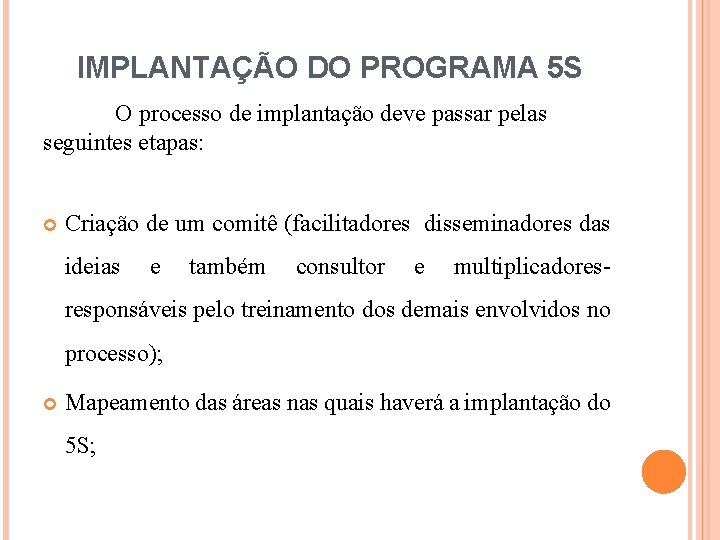 IMPLANTAÇÃO DO PROGRAMA 5S

O processo de implantação deve passar pelas seguintes etapas:

Criação de um comitê (facilitadores disseminadores das ideias e também consultor e multiplicadores-responsáveis pelo treinamento dos demais envolvidos no processo);

Mapeamento das áreas nas quais haverá a implantação do 5S;